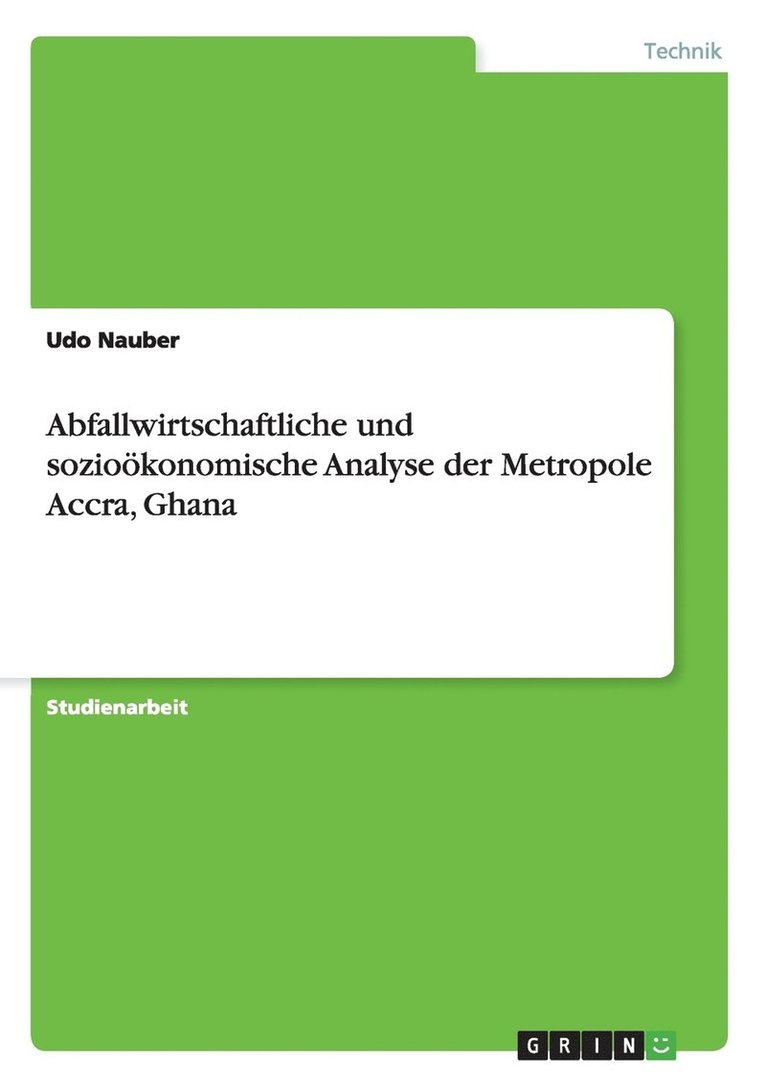 Technik

Udo Nauber

Abfallwirtschaftliche und sozioökonomische Analyse der Metropole Accra, Ghana

Studienarbeit

GRIN